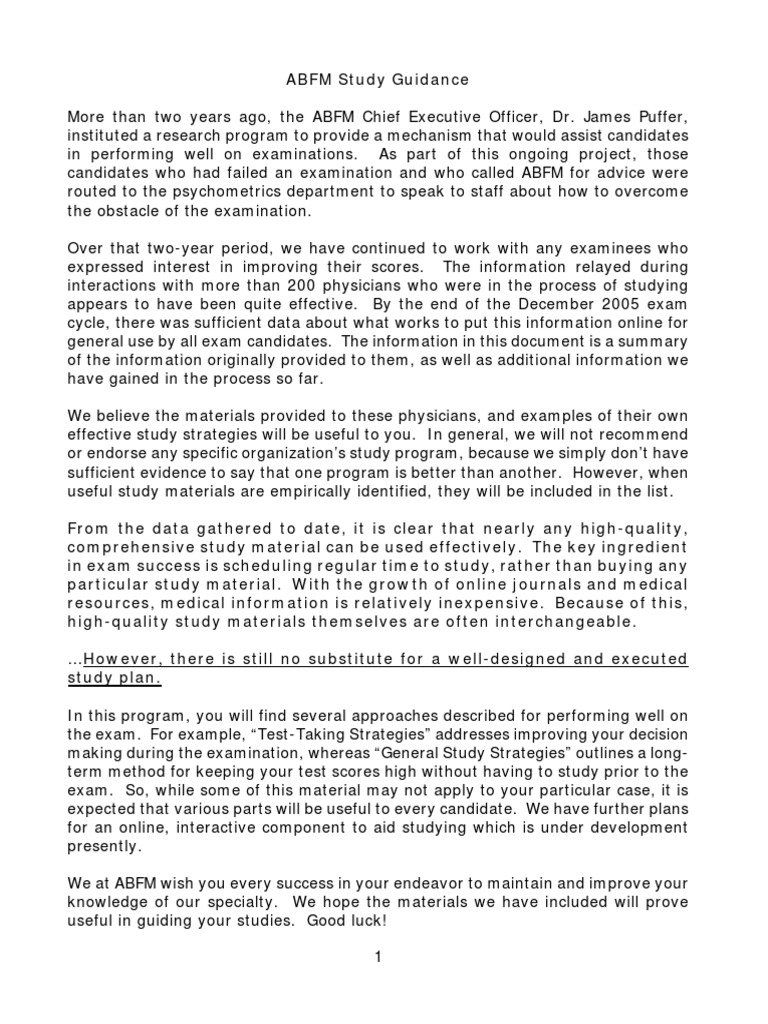 ABFM Study Guidance

More than two years ago, the ABFM Chief Executive Officer, Dr. James Puffer, instituted a research program to provide a mechanism that would assist candidates in performing well on examinations. As part of this ongoing project, those candidates who had failed an examination and who called ABFM for advice were routed to the psychometrics department to speak to staff about how to overcome the obstacle of the examination.

Over that two-year period, we have continued to work with any examinees who expressed interest in improving their scores. The information relayed during interactions with more than 200 physicians who were in the process of studying appears to have been quite effective. By the end of the December 2005 exam cycle, there was sufficient data about what works to put this information online for general use by all exam candidates. The information in this document is a summary of the information originally provided to them, as well as additional information we have gained in the process so far.

We believe the materials provided to these physicians, and examples of their own effective study strategies will be useful to you. In general, we will not recommend or endorse any specific organization's study program, because we simply don't have sufficient evidence to say that one program is better than another. However, when useful study materials are empirically identified, they will be included in the list.

From the data gathered to date, it is clear that nearly any high-quality, comprehensive study material can be used effectively. The key ingredient in exam success is scheduling regular time to study, rather than buying any particular study material. With the growth of online journals and medical resources, medical information is relatively inexpensive. Because of this, high-quality study materials themselves are often interchangeable.

...However, there is still no substitute for a well-designed and executed study plan.

In this program, you will find several approaches described for performing well on the exam. For example, "Test-Taking Strategies" addresses improving your decision making during the examination, whereas "General Study Strategies" outlines a long-term method for keeping your test scores high without having to study prior to the exam. So, while some of this material may not apply to your particular case, it is expected that various parts will be useful to every candidate. We have further plans for an online, interactive component to aid studying which is under development presently.

We at ABFM wish you every success in your endeavor to maintain and improve your knowledge of our specialty. We hope the materials we have included will prove useful in guiding your studies. Good luck!

1